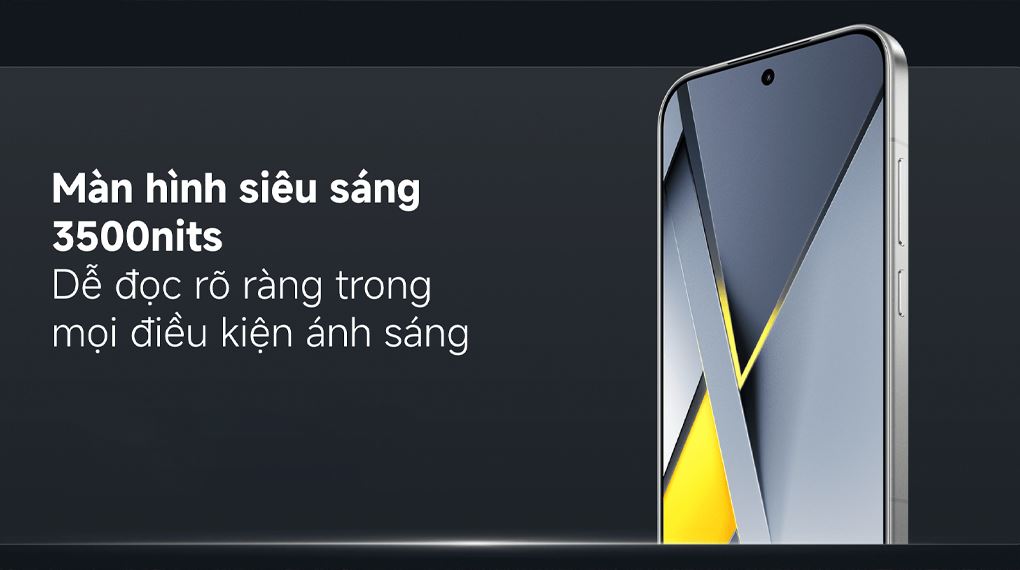 Màn hình siêu sáng 3500nits
Dễ đọc rõ ràng trong mọi điều kiện ánh sáng